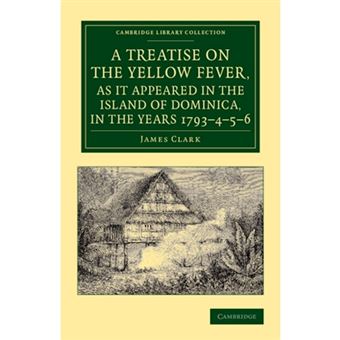 CAMBRIDGE LIBRARY COLLECTION

A TREATISE ON THE YELLOW FEVER, AS IT APPEARED IN THE ISLAND OF DOMINICA, IN THE YEARS 1793–4–5–6

JAMES CLARK

CAMBRIDGE